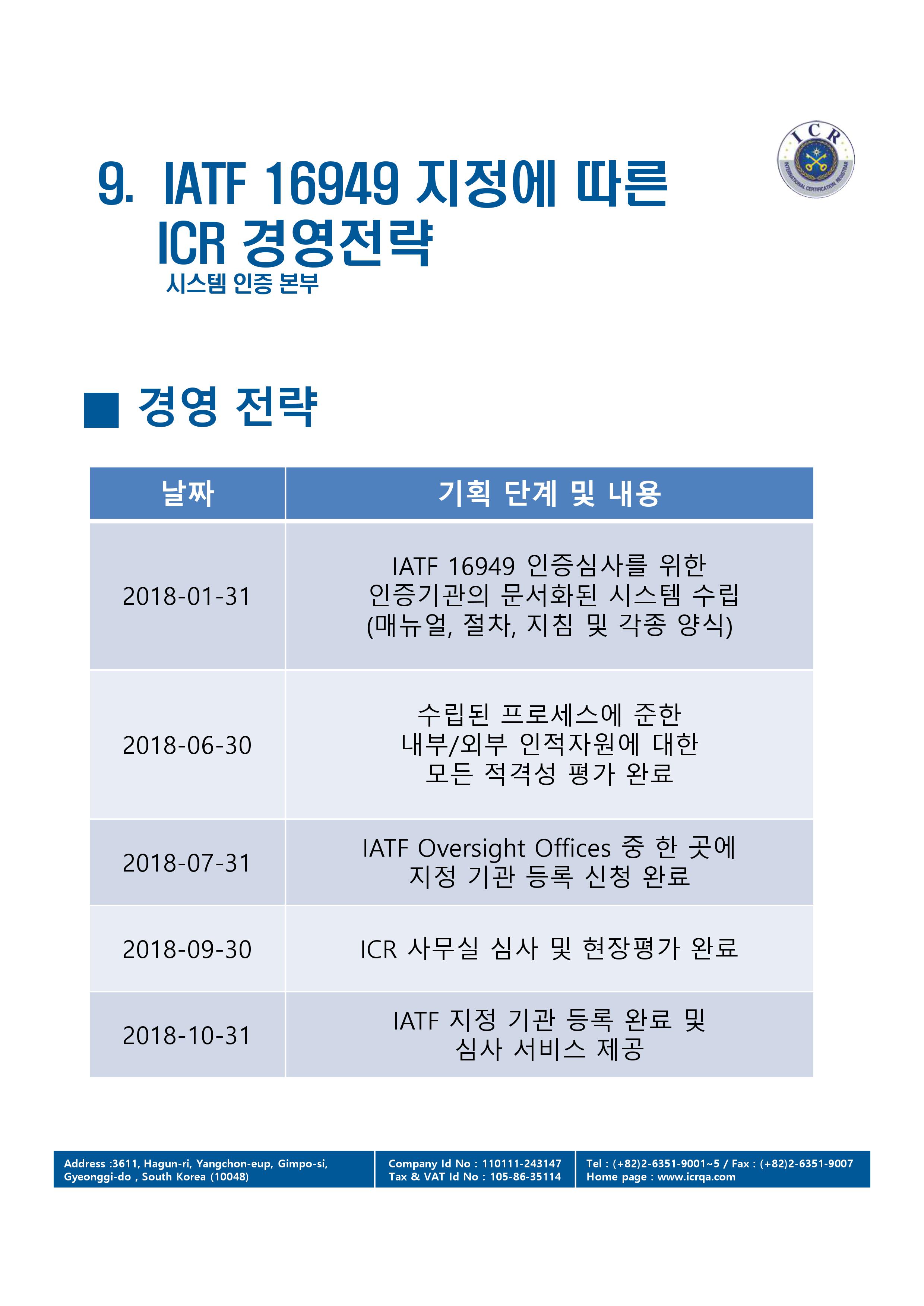 9. IATF 16949 지정에 따른 ICR 경영전략

시스템 인증 본부

ICR

INTERNATIONAL CERTIFICATION REGISTRAR

■ 경영 전략

| 날짜 | 기획 단계 및 내용 |
|---|---|
| 2018-01-31 | IATF 16949 인증심사를 위한 인증기관의 문서화된 시스템 수립 (매뉴얼, 절차, 지침 및 각종 양식) |
| 2018-06-30 | 수립된 프로세스에 준한 내부/외부 인적자원에 대한 모든 적격성 평가 완료 |
| 2018-07-31 | IATF Oversight Offices 중 한 곳에 지정 기관 등록 신청 완료 |
| 2018-09-30 | ICR 사무실 심사 및 현장평가 완료 |
| 2018-10-31 | IATF 지정 기관 등록 완료 및 심사 서비스 제공 |

Address :3611, Hagun-ri, Yangchon-eup, Gimpo-si, Gyeonggi-do , South Korea (10048)

Company Id No : 110111-243147
Tax & VAT Id No : 105-86-35114

Tel : (+82)2-6351-9001~5 / Fax : (+82)2-6351-9007
Home page : www.icrqa.com